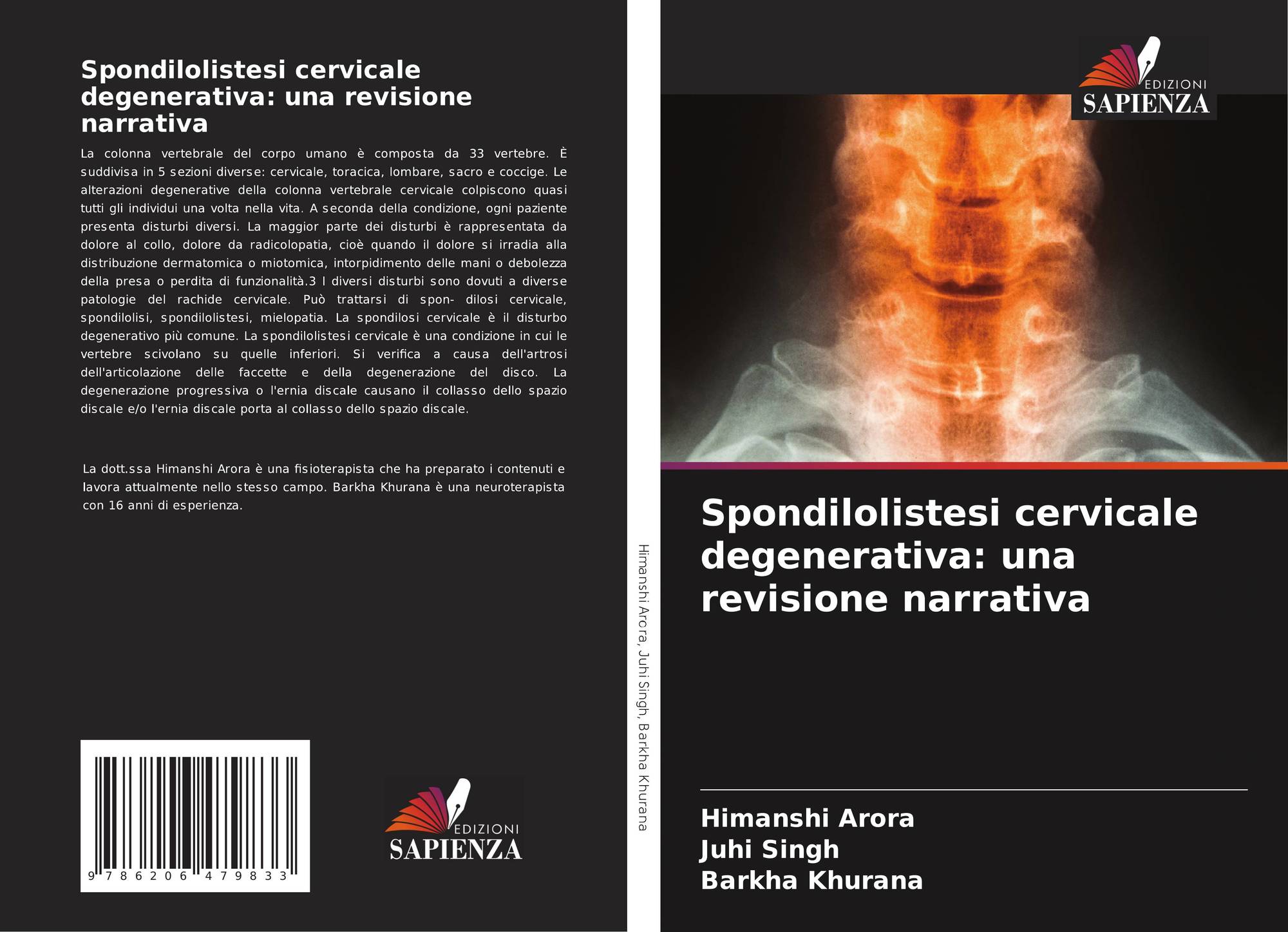 Spondilolistesi cervicale degenerativa: una revisione narrativa

La colonna vertebrale del corpo umano è composta da 33 vertebre. È suddivisa in 5 sezioni diverse: cervicale, toracica, lombare, sacro e coccige. Le alterazioni degenerative della colonna vertebrale cervicale colpiscono quasi tutti gli individui una volta nella vita. A seconda della condizione, ogni paziente presenta disturbi diversi. La maggior parte dei disturbi è rappresentata da dolore al collo, dolore da radicolopatia, cioè quando il dolore si irradia alla distribuzione dermatomica o miotomica, intorpidimento delle mani o debolezza della presa o perdita di funzionalità.3 I diversi disturbi sono dovuti a diverse patologie del rachide cervicale. Può trattarsi di spon- dilosi cervicale, spondilolisi, spondilolistesi, mielopatia. La spondilosi cervicale è il disturbo degenerativo più comune. La spondilolistesi cervicale è una condizione in cui le vertebre scivolano su quelle inferiori. Si verifica a causa dell'artrosi dell'articolazione delle faccette e della degenerazione del disco. La degenerazione progressiva o l'ernia discale causano il collasso dello spazio discale e/o l'ernia discale porta al collasso dello spazio discale.

La dott.ssa Himanshi Arora è una fisioterapista che ha preparato i contenuti e lavora attualmente nello stesso campo. Barkha Khurana è una neuroterapista con 16 anni di esperienza.

9 786206 479833

EDIZIONI
SAPIENZA

Himanshi Arora, Juhi Singh, Barkha Khurana

EDIZIONI
SAPIENZA

Spondilolistesi cervicale degenerativa: una revisione narrativa

Himanshi Arora
Juhi Singh
Barkha Khurana